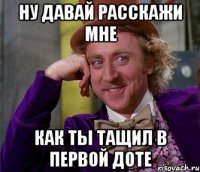 НУ ДАВАЙ РАССКАЖИ МНЕ

КАК ТЫ ТАЩИЛ В ПЕРВОЙ ДОТЕ

risovach.ru